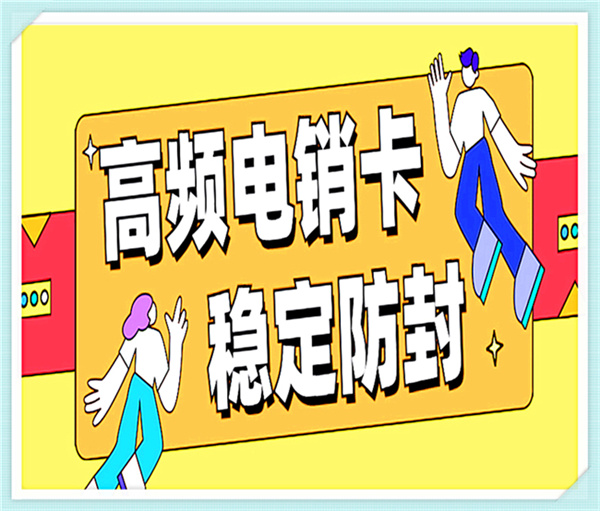 高频电销卡
稳定防封